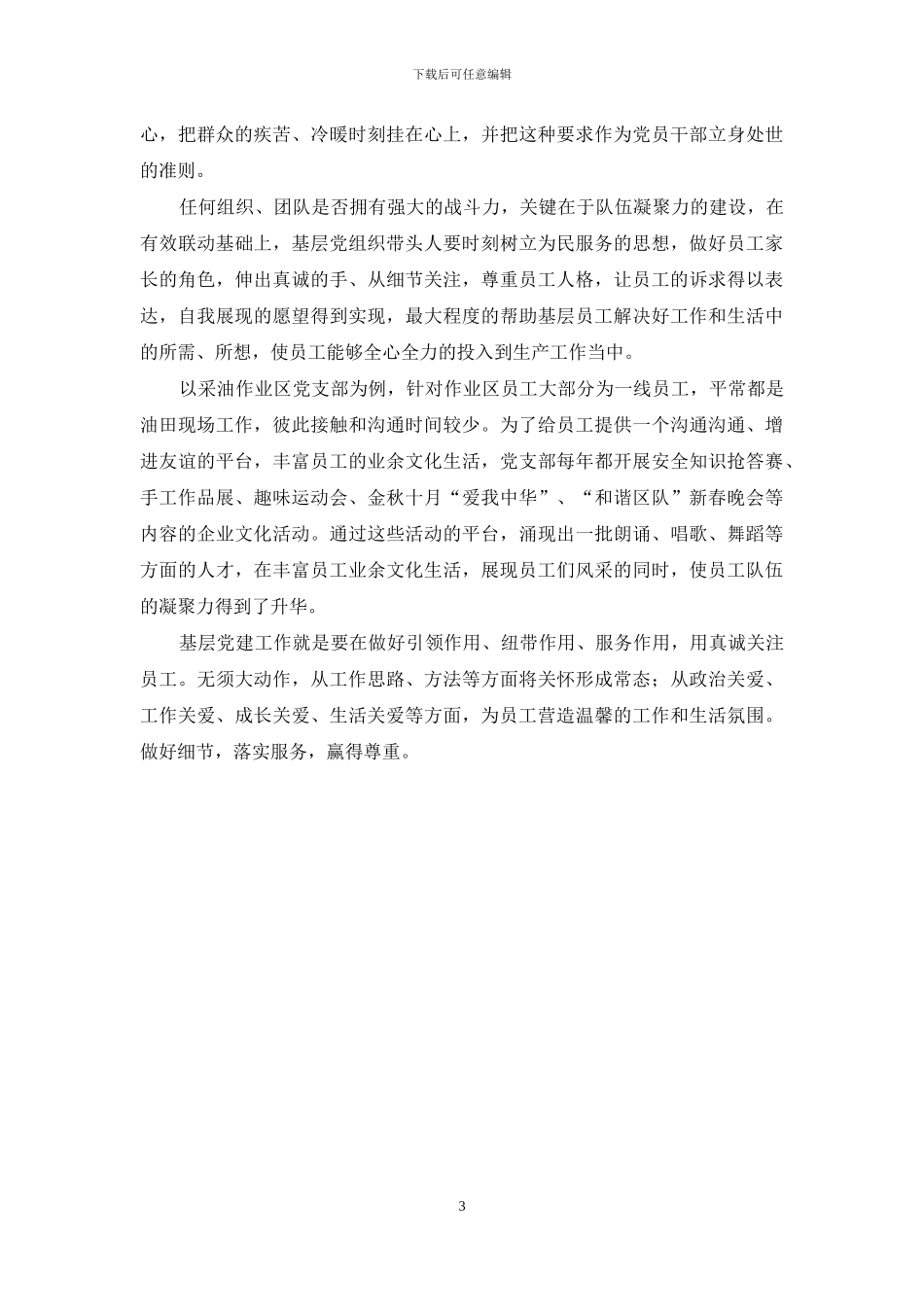 下载后可任意编辑

心，把群众的疾苦、冷暖时刻挂在心上，并把这种要求作为党员干部立身处世的准则。

任何组织、团队是否拥有强大的战斗力，关键在于队伍凝聚力的建设，在有效联动基础上，基层党组织带头人要时刻树立为民服务的思想，做好员工家长的角色，伸出真诚的手、从细节关注，尊重员工人格，让员工的诉求得以表达，自我展现的愿望得到实现，最大程度的帮助基层员工解决好工作和生活中的所需、所想，使员工能够全心全力的投入到生产工作当中。

以采油作业区党支部为例，针对作业区员工大部分为一线员工，平常都是油田现场工作，彼此接触和沟通时间较少。为了给员工提供一个沟通沟通、增进友谊的平台，丰富员工的业余文化生活，党支部每年都开展安全知识抢答赛、手工作品展、趣味运动会、金秋十月“爱我中华”、“和谐区队”新春晚会等内容的企业文化活动。通过这些活动的平台，涌现出一批朗诵、唱歌、舞蹈等方面的人才，在丰富员工业余文化生活，展现员工们风采的同时，使员工队伍的凝聚力得到了升华。

基层党建工作就是要在做好引领作用、纽带作用、服务作用，用真诚关注员工。无须大动作，从工作思路、方法等方面将关怀形成常态；从政治关爱、工作关爱、成长关爱、生活关爱等方面，为员工营造温馨的工作和生活氛围。做好细节，落实服务，赢得尊重。

3